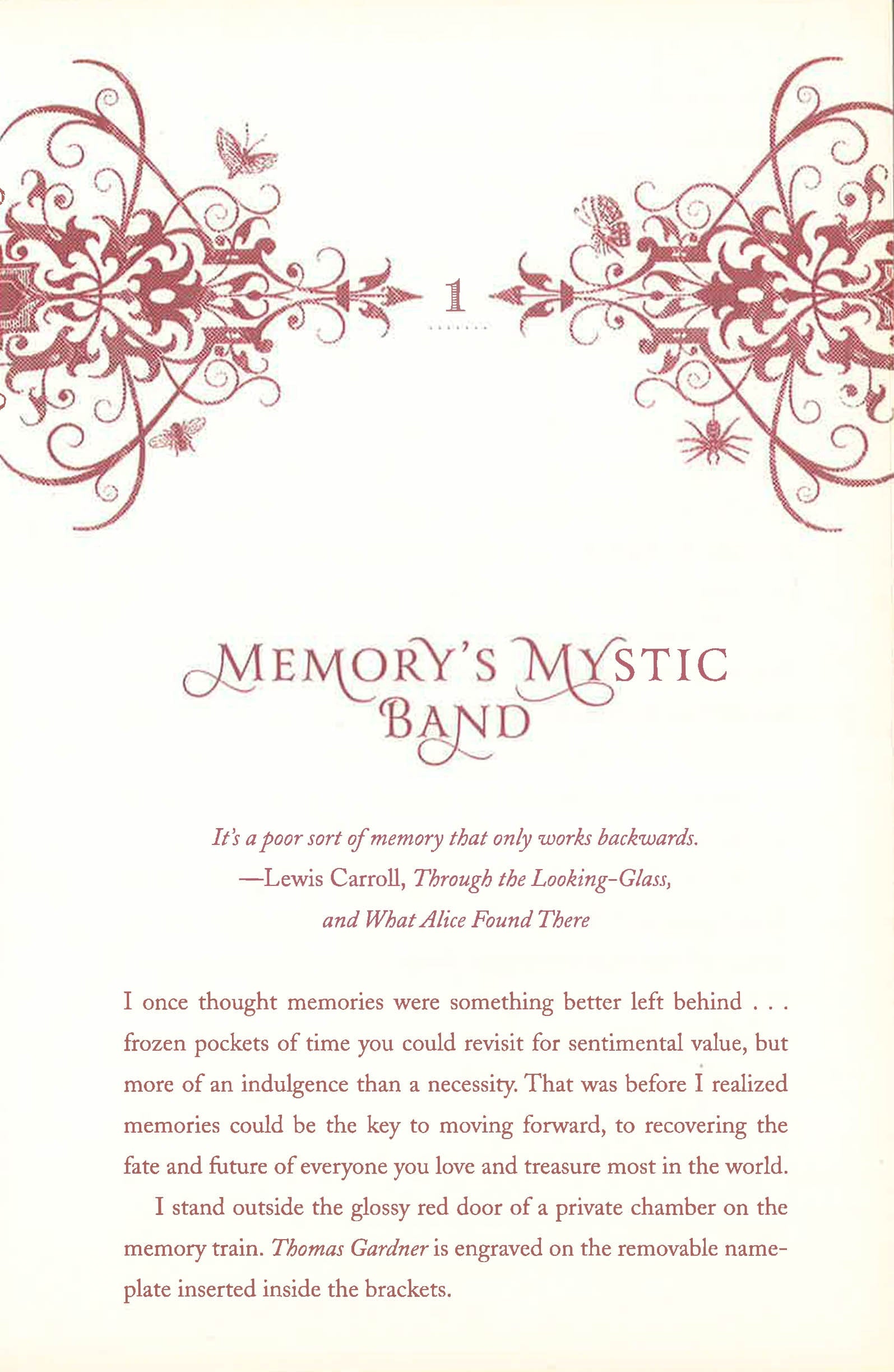 1

MEMORY'S MYSTIC BAND

It's a poor sort of memory that only works backwards.
—Lewis Carroll, Through the Looking-Glass, and What Alice Found There

I once thought memories were something better left behind . . . frozen pockets of time you could revisit for sentimental value, but more of an indulgence than a necessity. That was before I realized memories could be the key to moving forward, to recovering the fate and future of everyone you love and treasure most in the world.

I stand outside the glossy red door of a private chamber on the memory train. Thomas Gardner is engraved on the removable nameplate inserted inside the brackets.